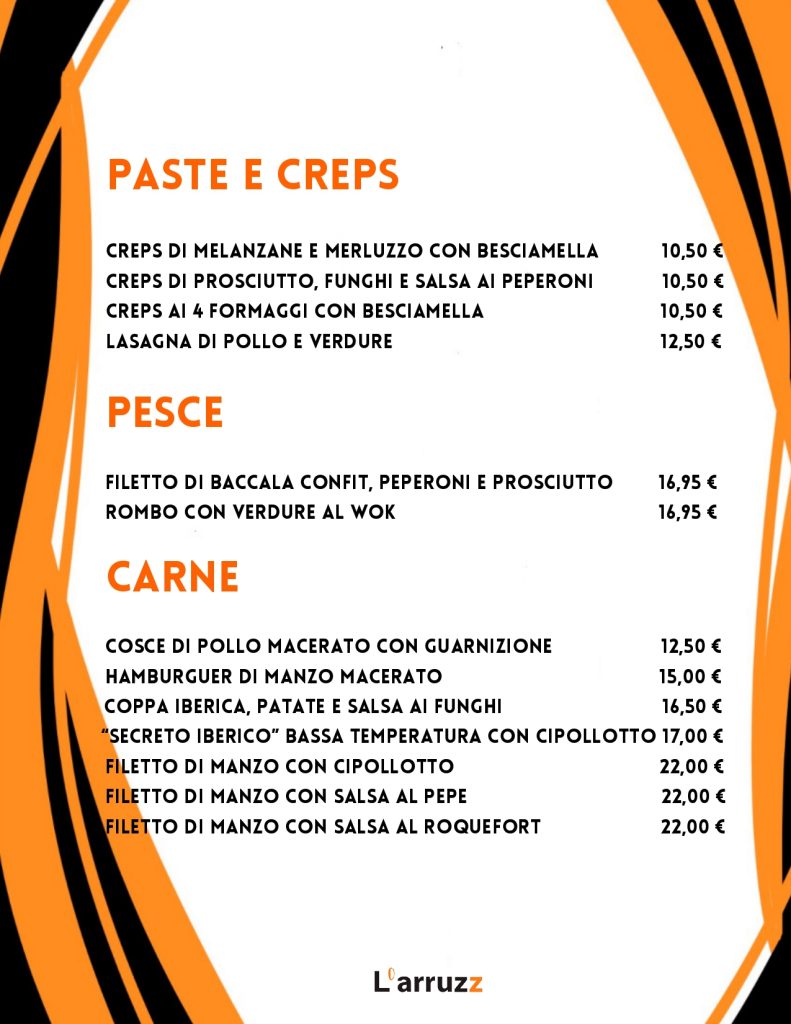 PASTE E CREPS

CREPS DI MELANZANE E MERLUZZO CON BESCIAMELLA 10,50 €
CREPS DI PROSCIUTTO, FUNGHI E SALSA AI PEPERONI 10,50 €
CREPS AI 4 FORMAGGI CON BESCIAMELLA 10,50 €
LASAGNA DI POLLO E VERDURE 12,50 €

PESCE

FILETTO DI BACCALA CONFIT, PEPERONI E PROSCIUTTO 16,95 €
ROMBO CON VERDURE AL WOK 16,95 €

CARNE

COSCE DI POLLO MACERATO CON GUARNIZIONE 12,50 €
HAMBURGUER DI MANZO MACERATO 15,00 €
COPPA IBERICA, PATATE E SALSA AI FUNGHI 16,50 €
"SECRETO IBERICO" BASSA TEMPERATURA CON CIPOLLOTTO 17,00 €
FILETTO DI MANZO CON CIPOLLOTTO 22,00 €
FILETTO DI MANZO CON SALSA AL PEPE 22,00 €
FILETTO DI MANZO CON SALSA AL ROQUEFORT 22,00 €

L'arruzz